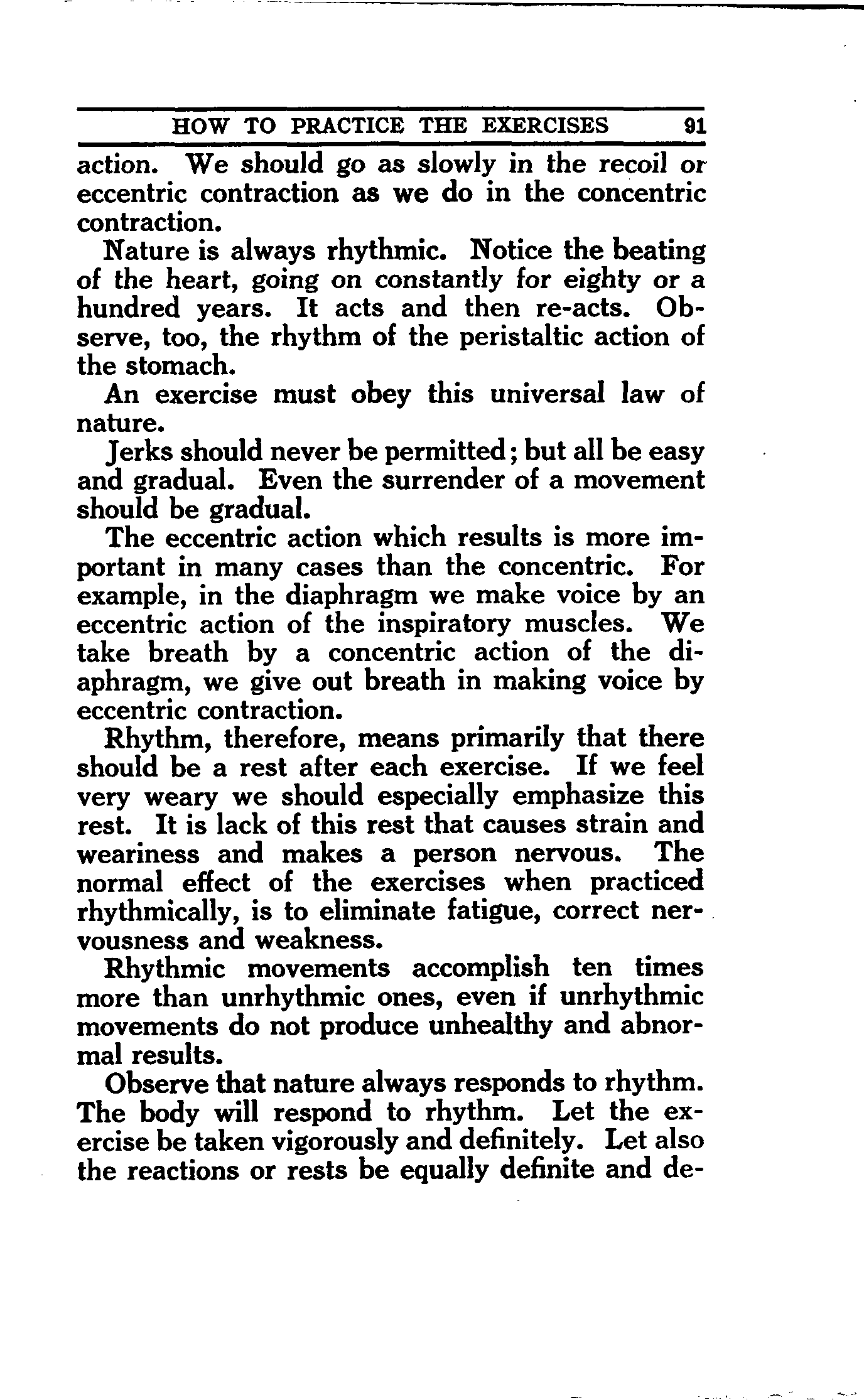 HOW TO PRACTICE THE EXERCISES 91

action. We should go as slowly in the recoil or eccentric contraction as we do in the concentric contraction.

Nature is always rhythmic. Notice the beating of the heart, going on constantly for eighty or a hundred years. It acts and then re-acts. Observe, too, the rhythm of the peristaltic action of the stomach.

An exercise must obey this universal law of nature.

Jerks should never be permitted; but all be easy and gradual. Even the surrender of a movement should be gradual.

The eccentric action which results is more important in many cases than the concentric. For example, in the diaphragm we make voice by an eccentric action of the inspiratory muscles. We take breath by a concentric action of the diaphragm, we give out breath in making voice by eccentric contraction.

Rhythm, therefore, means primarily that there should be a rest after each exercise. If we feel very weary we should especially emphasize this rest. It is lack of this rest that causes strain and weariness and makes a person nervous. The normal effect of the exercises when practiced rhythmically, is to eliminate fatigue, correct nervousness and weakness.

Rhythmic movements accomplish ten times more than unrhythmic ones, even if unrhythmic movements do not produce unhealthy and abnormal results.

Observe that nature always responds to rhythm. The body will respond to rhythm. Let the exercise be taken vigorously and definitely. Let also the reactions or rests be equally definite and de-